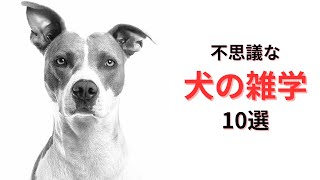 不思議な

犬の雑学

10選